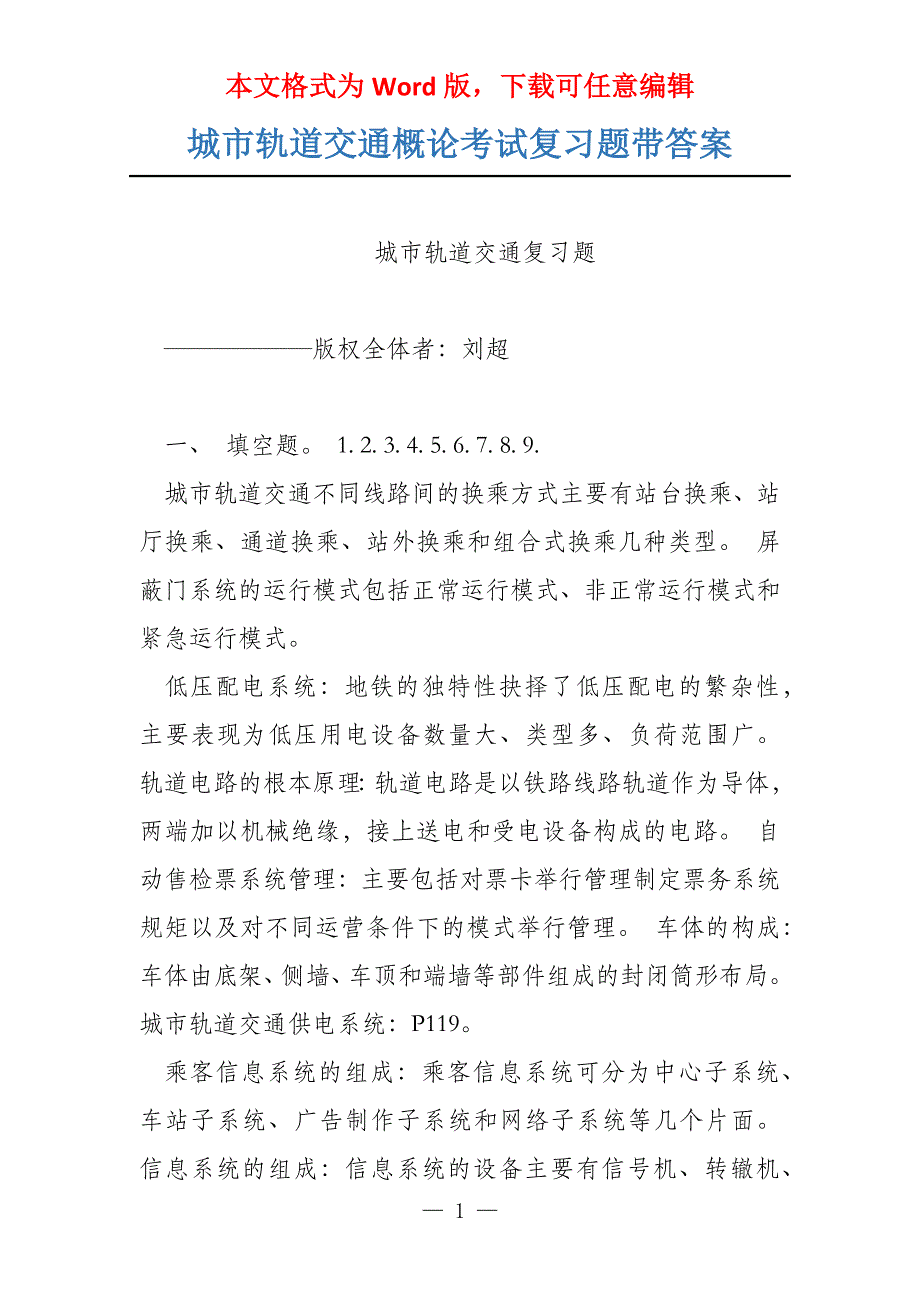 本文格式为 Word 版，下载可任意编辑

城市轨道交通概论考试复习题带答案

城市轨道交通复习题

——————版权全体者：刘超

一、 填空题。 1. 2. 3. 4. 5. 6. 7. 8. 9.

城市轨道交通不同线路间的换乘方式主要有站台换乘、站厅换乘、通道换乘、站外换乘和组合式换乘几种类型。 屏蔽门系统的运行模式包括正常运行模式、非正常运行模式和紧急运行模式。

低压配电系统：地铁的独特性抉择了低压配电的繁杂性，主要表现为低压用电设备数量大、类型多、负荷范围广。 轨道电路的根本原理：轨道电路是以铁路线路轨道作为导体，两端加以机械绝缘，接上送电和受电设备构成的电路。 自动售检票系统管理：主要包括对票卡举行管理制定票务系统规矩以及对不同运营条件下的模式举行管理。 车体的构成：车体由底架、侧墙、车顶和端墙等部件组成的封闭筒形布局。 城市轨道交通供电系统：P119。

乘客信息系统的组成：乘客信息系统可分为中心子系统、车站子系统、广告制作子系统和网络子系统等几个片面。 信息系统的组成：信息系统的设备主要有信号机、转辙机、

— 1 —